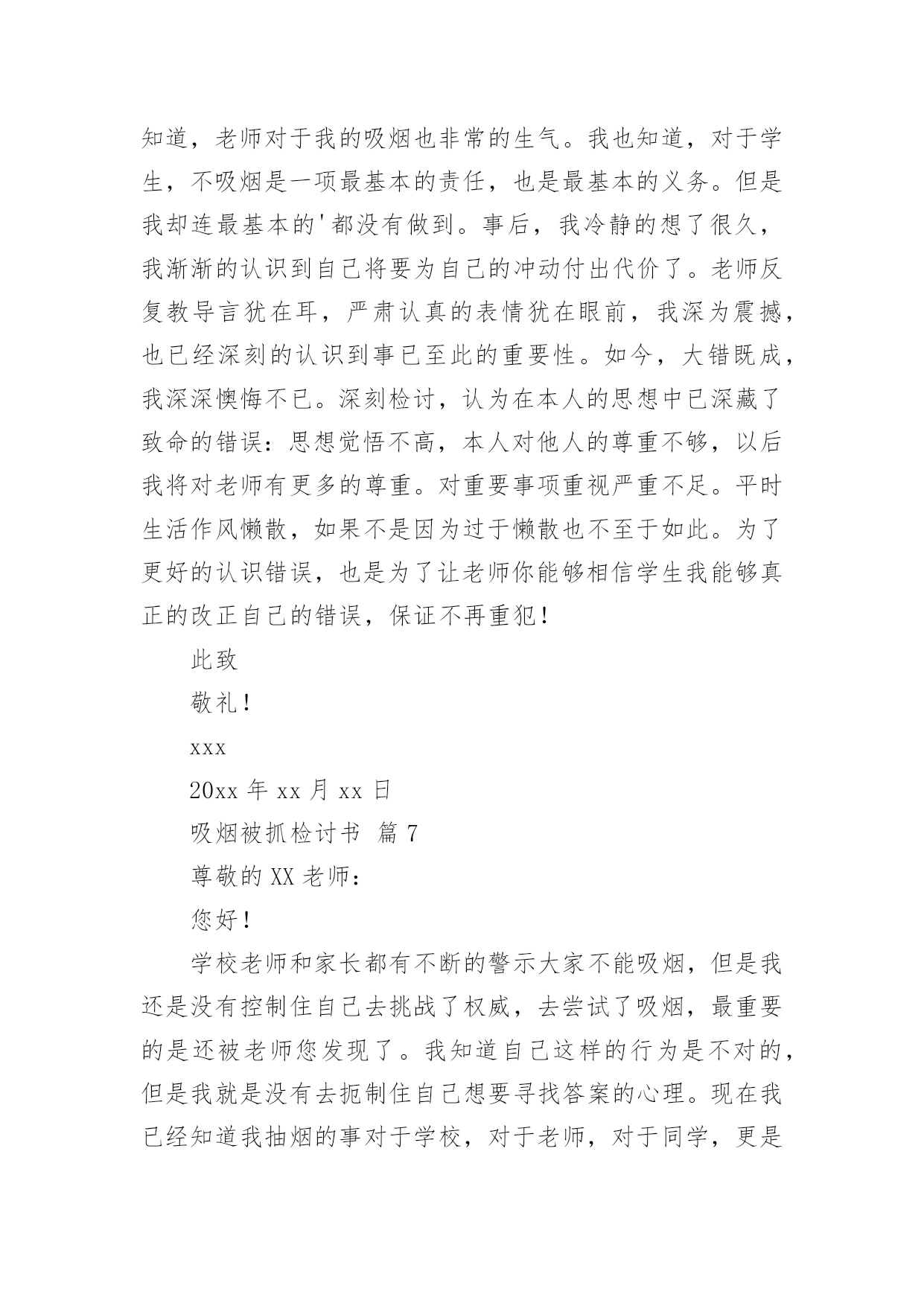 知道，老师对于我的吸烟也非常的生气。我也知道，对于学生，不吸烟是一项最基本的责任，也是最基本的义务。但是我却连最基本的'都没有做到。事后，我冷静的想了很久，我渐渐的认识到自己将要为自己的冲动付出代价了。老师反复教导言犹在耳，严肃认真的表情犹在眼前，我深为震撼，也已经深刻的认识到事已至此的重要性。如今，大错既成，我深深懊悔不已。深刻检讨，认为在本人的思想中已深藏了致命的错误：思想觉悟不高，本人对他人的尊重不够，以后我将对老师有更多的尊重。对重要事项重视严重不足。平时生活作风懒散，如果不是因为过于懒散也不至于如此。为了更好的认识错误，也是为了让老师你能够相信学生我能够真正的改正自己的错误，保证不再重犯！

此致

敬礼！

xxx

20xx 年 xx 月 xx 日

吸烟被抓检讨书 篇 7

尊敬的 XX 老师：

您好！

学校老师和家长都有不断的警示大家不能吸烟，但是我还是没有控制住自己去挑战了权威，去尝试了吸烟，最重要的是还被老师您发现了。我知道自己这样的行为是不对的，但是我就是没有去扼制住自己想要寻找答案的心理。现在我已经知道我抽烟的事对于学校，对于老师，对于同学，更是